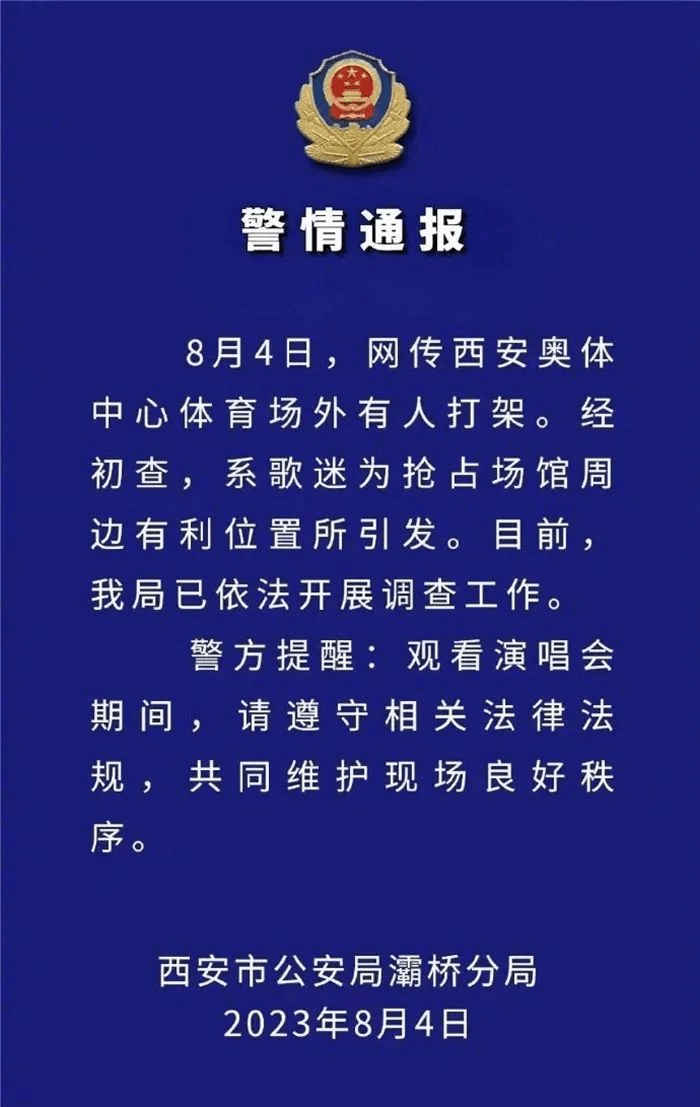 警情通报

8月4日，网传西安奥体中心体育场外有人打架。经初查，系歌迷为抢占场馆周边有利位置所引发。目前，我局已依法开展调查工作。

警方提醒：观看演唱会期间，请遵守相关法律法规，共同维护现场良好秩序。

西安市公安局灞桥分局
2023年8月4日